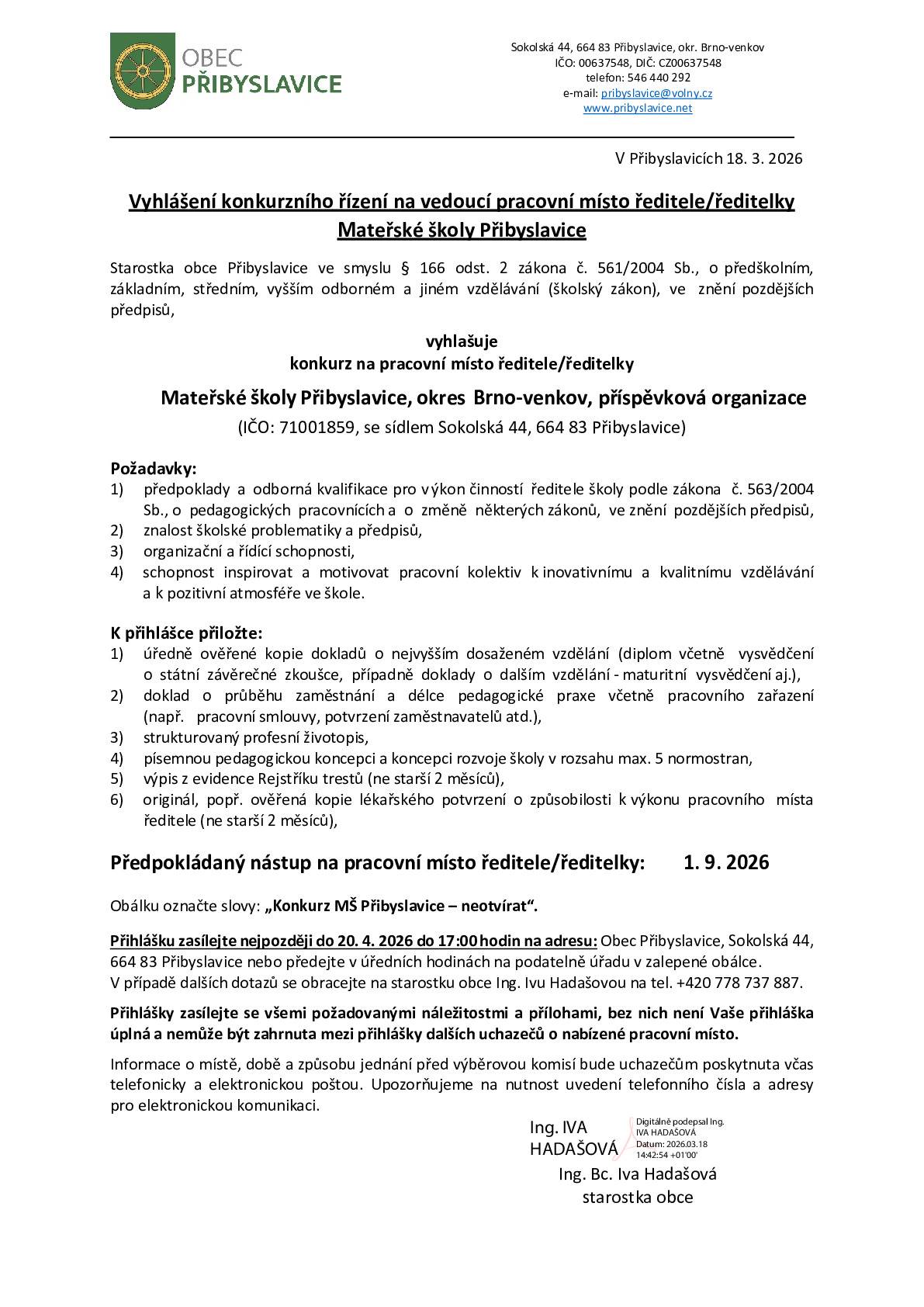 OBEC
PŘIBYSLAVICE

Sokolská 44, 664 83 Přibyslavice, okr. Brno-venkov
IČO: 00637548, DIČ: CZ00637548
telefon: 546 440 292
e-mail: pribyslavice@volny.cz
www.pribyslavice.net

V Přibyslavicích 18. 3. 2026

Vyhlášení konkurzního řízení na vedoucí pracovní místo ředitele/ředitelky Mateřské školy Přibyslavice

Starostka obce Přibyslavice ve smyslu § 166 odst. 2 zákona č. 561/2004 Sb., o předškolním, základním, středním, vyšším odborném a jiném vzdělávání (školský zákon), ve znění pozdějších předpisů,

vyhlašuje
konkurz na pracovní místo ředitele/ředitelky

Mateřské školy Přibyslavice, okres Brno-venkov, příspěvková organizace
(IČO: 71001859, se sídlem Sokolská 44, 664 83 Přibyslavice)

Požadavky:
1) předpoklady a odborná kvalifikace pro výkon činností ředitele školy podle zákona č. 563/2004 Sb., o pedagogických pracovnících a o změně některých zákonů, ve znění pozdějších předpisů,
2) znalost školské problematiky a předpisů,
3) organizační a řídící schopnosti,
4) schopnost inspirovat a motivovat pracovní kolektiv k inovativnímu a kvalitnímu vzdělávání a k pozitivní atmosféře ve škole.

K přihlášce přiložte:
1) úředně ověřené kopie dokladů o nejvyšším dosaženém vzdělání (diplom včetně vysvědčení o státní závěrečné zkoušce, případně doklady o dalším vzdělání - maturitní vysvědčení aj.),
2) doklad o průběhu zaměstnání a délce pedagogické praxe včetně pracovního zařazení (např. pracovní smlouvy, potvrzení zaměstnavatelů atd.),
3) strukturovaný profesní životopis,
4) písemnou pedagogickou koncepci a koncepci rozvoje školy v rozsahu max. 5 normostran,
5) výpis z evidence Rejstříku trestů (ne starší 2 měsíců),
6) originál, popř. ověřená kopie lékařského potvrzení o způsobilosti k výkonu pracovního místa ředitele (ne starší 2 měsíců),

Předpokládaný nástup na pracovní místo ředitele/ředitelky: 1. 9. 2026

Obálku označte slovy: „Konkurz MŠ Přibyslavice – neotvírat“.

Přihlášku zasílejte nejpozději do 20. 4. 2026 do 17:00 hodin na adresu: Obec Přibyslavice, Sokolská 44, 664 83 Přibyslavice nebo předejte v úředních hodinách na podatelně úřadu v zalepené obálce.
V případě dalších dotazů se obracejte na starostku obce Ing. Ivu Hadašovou na tel. +420 778 737 887.

Přihlášky zasílejte se všemi požadovanými náležitostmi a přílohami, bez nich není Vaše přihláška úplná a nemůže být zahrnuta mezi přihlášky dalších uchazečů o nabízené pracovní místo.

Informace o místě, době a způsobu jednání před výběrovou komisí bude uchazečům poskytnuta včas telefonicky a elektronickou poštou. Upozorňujeme na nutnost uvedení telefonního čísla a adresy pro elektronickou komunikaci.

Ing. IVA HADAŠOVÁ
Digitálně podepsal Ing. IVA HADAŠOVÁ
Datum: 2026.03.18 14:42:54 +01'00'
Ing. Bc. Iva Hadašová
starostka obce